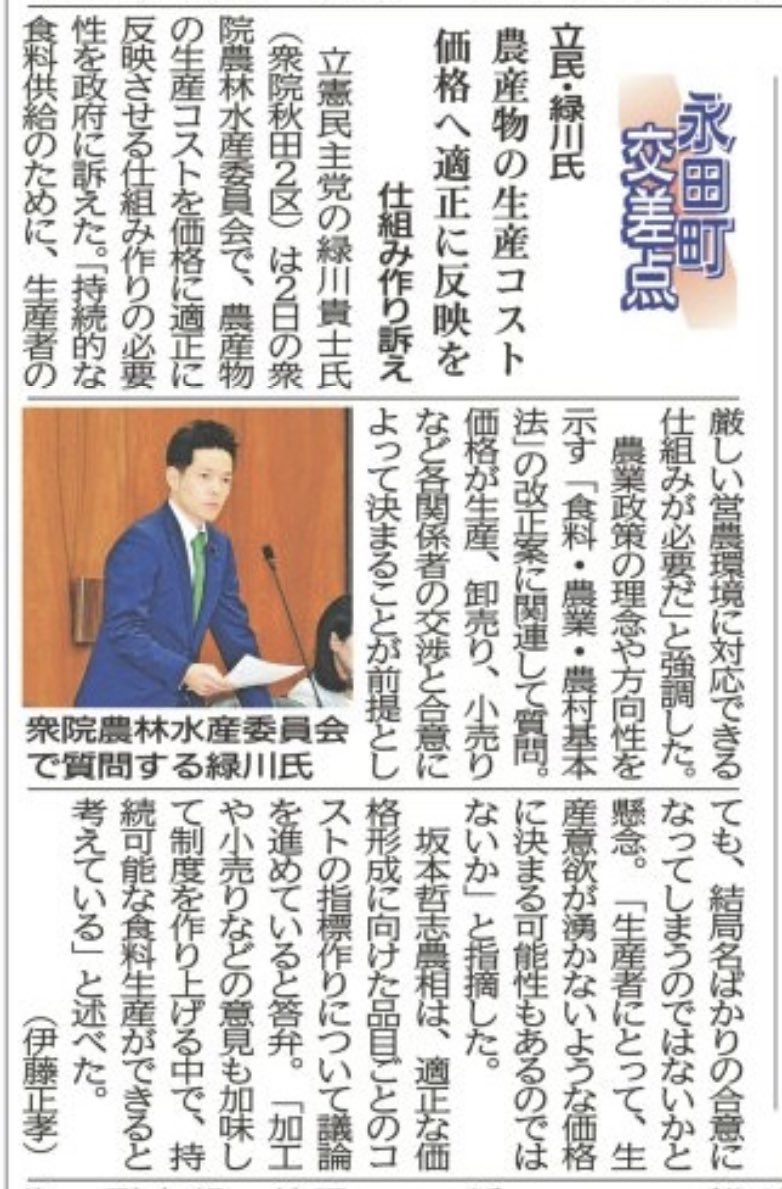 永田町交差点

立民・緑川氏
農産物の生産コスト
価格へ適正に反映を
仕組み作り訴え

立憲民主党の緑川貴士氏（衆院秋田2区）は2日の衆院農林水産委員会で、農産物の生産コストを価格に適正に反映させる仕組み作りの必要性を政府に訴えた。「持続的な食料供給のために、生産者の厳しい営農環境に対応できる仕組みが必要だ」と強調した。

農業政策の理念や方向性を示す「食料・農業・農村基本法」の改正案に関連して質問。価格が生産、卸売り、小売りなど各関係者の交渉と合意によって決まることが前提としても、結局名ばかりの合意になってしまうのではないかと懸念。「生産者にとって、生産意欲が湧かないような価格に決まる可能性もあるのではないか」と指摘した。

坂本哲志農相は、適正な価格形成に向けた品目ごとのコストの指標作りについて議論を進めていると答弁。「加工や小売りなどの意見も加味して制度を作り上げる中で、持続可能な食料生産ができると考えている」と述べた。

（伊藤正孝）

衆院農林水産委員会で質問する緑川氏